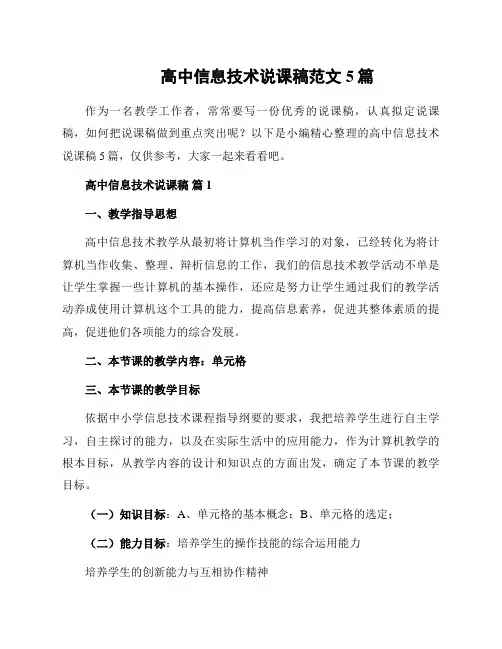 高中信息技术说课稿范文 5 篇

作为一名教学工作者，常常要写一份优秀的说课稿，认真拟定说课稿，如何把说课稿做到重点突出呢？以下是小编精心整理的高中信息技术说课稿 5 篇，仅供参考，大家一起来看看吧。

高中信息技术说课稿 篇 1

一、教学指导思想

高中信息技术教学从最初将计算机当作学习的对象，已经转化为将计算机当作收集、整理、辩析信息的工作，我们的信息技术教学活动不单是让学生掌握一些计算机的基本操作，还应是努力让学生通过我们的教学活动养成使用计算机这个工具的能力，提高信息素养，促进其整体素质的提高，促进他们各项能力的综合发展。

二、本节课的教学内容：单元格

三、本节课的教学目标

依据中小学信息技术课程指导纲要的要求，我把培养学生进行自主学习，自主探讨的能力，以及在实际生活中的应用能力，作为计算机教学的根本目标，从教学内容的设计和知识点的方面出发，确定了本节课的教学目标。

（一）知识目标：A、单元格的基本概念；B、单元格的选定；

（二）能力目标：培养学生的操作技能的综合运用能力

培养学生的创新能力与互相协作精神